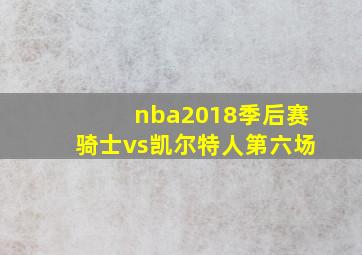 nba2018季后赛
骑士vs凯尔特人第六场